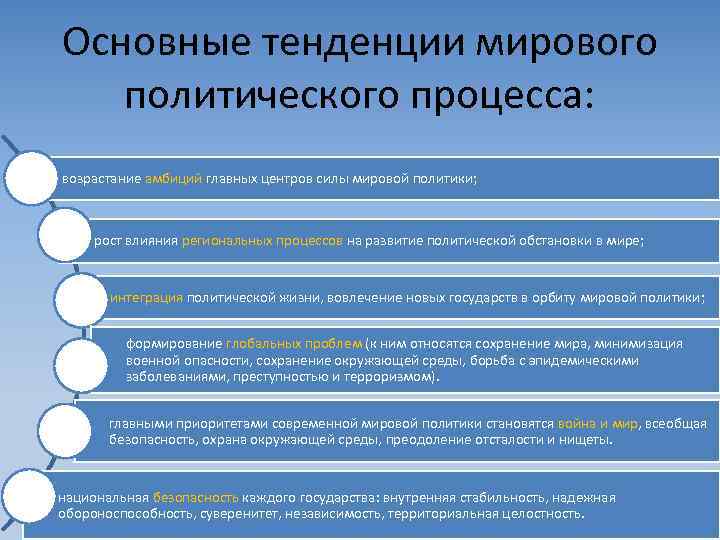 Основные тенденции мирового политического процесса:

возрастание амбиций главных центров силы мировой политики;

рост влияния региональных процессов на развитие политической обстановки в мире;

интеграция политической жизни, вовлечение новых государств в орбиту мировой политики;

формирование глобальных проблем (к ним относятся сохранение мира, минимизация военной опасности, сохранение окружающей среды, борьба с эпидемическими заболеваниями, преступностью и терроризмом).

главными приоритетами современной мировой политики становятся война и мир, всеобщая безопасность, охрана окружающей среды, преодоление отсталости и нищеты.

национальная безопасность каждого государства: внутренняя стабильность, надежная обороноспособность, суверенитет, независимость, территориальная целостность.